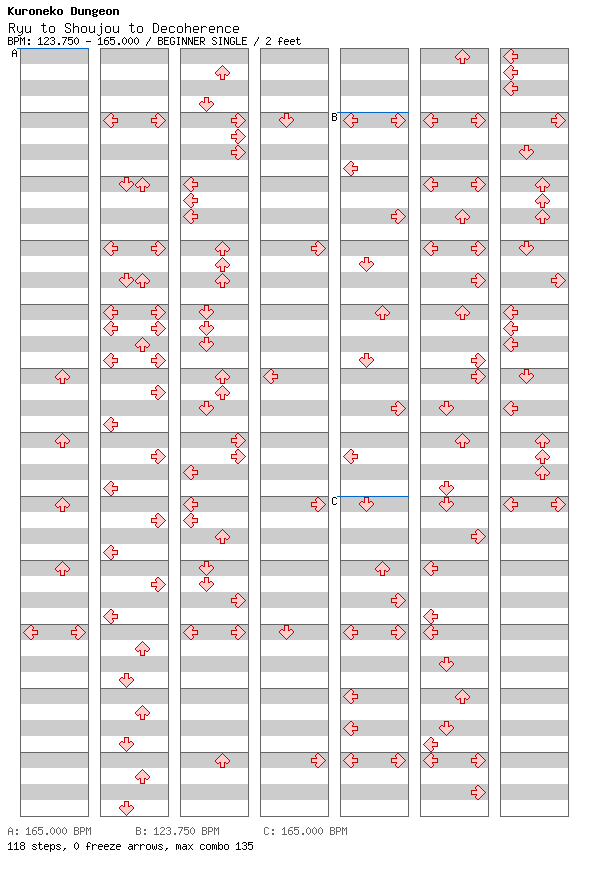 Kuroneko Dungeon
Ryu to Shoujou to Decoherence
BPM: 123.750 - 165.000 / BEGINNER SINGLE / 2 feet

A

B

C

A: 165.000 BPM B: 123.750 BPM C: 165.000 BPM
118 steps, 0 freeze arrows, max combo 135